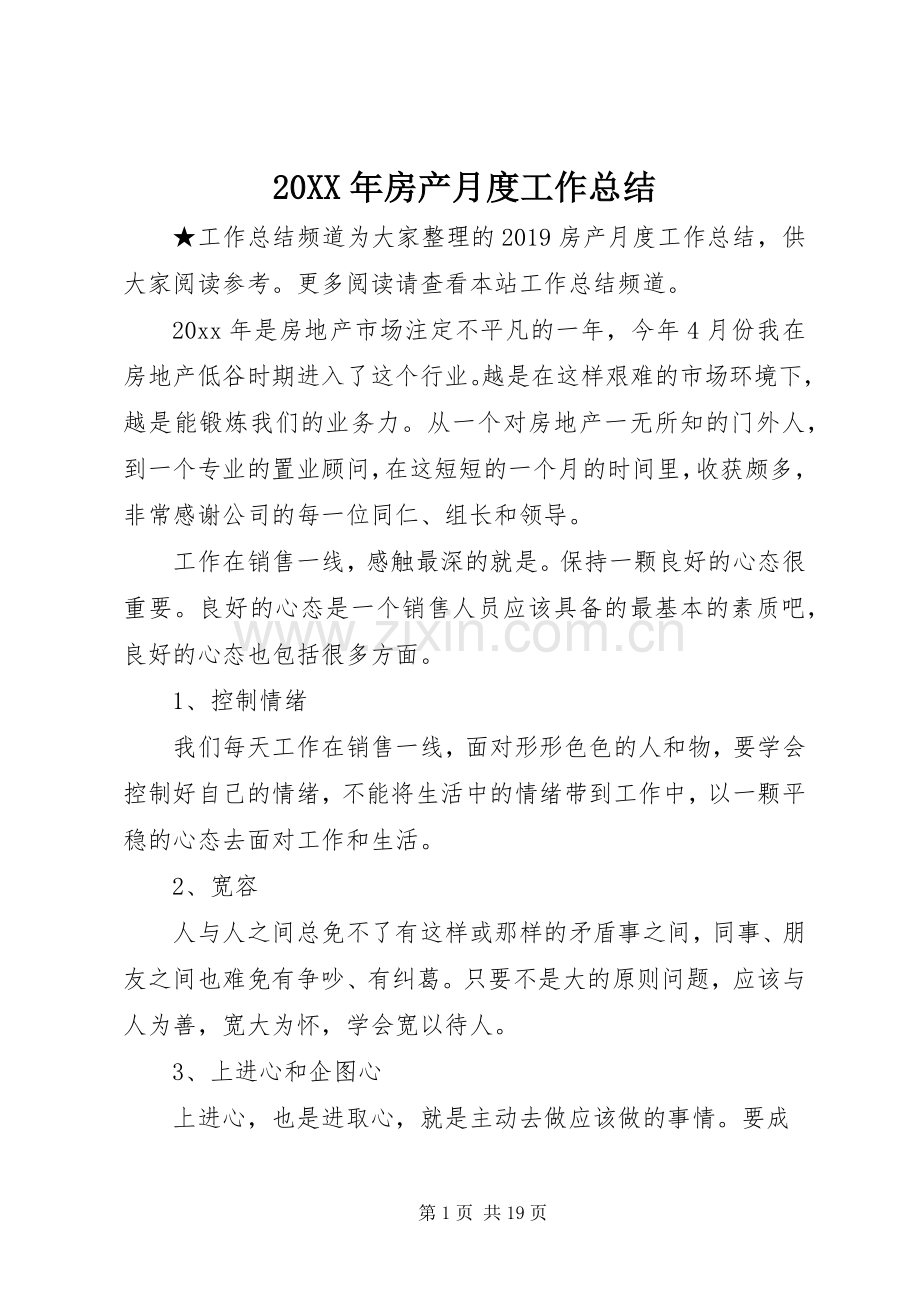 20XX年房产月度工作总结

★工作总结频道为大家整理的2019房产月度工作总结，供大家阅读参考。更多阅读请查看本站工作总结频道。

20xx年是房地产市场注定不平凡的一年，今年4月份我在房地产低谷时期进入了这个行业。越是在这样艰难的市场环境下，越是能锻炼我们的业务力。从一个对房地产一无所知的门外人，到一个专业的置业顾问，在这短短的一个月的时间里，收获颇多，非常感谢公司的每一位同仁、组长和领导。

工作在销售一线，感触最深的就是。保持一颗良好的心态很重要。良好的心态是一个销售人员应该具备的最基本的素质吧，良好的心态也包括很多方面。

1、控制情绪

我们每天工作在销售一线，面对形形色色的人和物，要学会控制好自己的情绪，不能将生活中的情绪带到工作中，以一颗平稳的心态去面对工作和生活。

2、宽容

人与人之间总免不了有这样或那样的矛盾事之间，同事、朋友之间也难免有争吵、有纠葛。只要不是大的原则问题，应该与人为善，宽大为怀，学会宽以待人。

3、上进心和企图心

上进心，也是进取心，就是主动去做应该做的事情。要成

第1页 共19页

www.zixin.com.cn